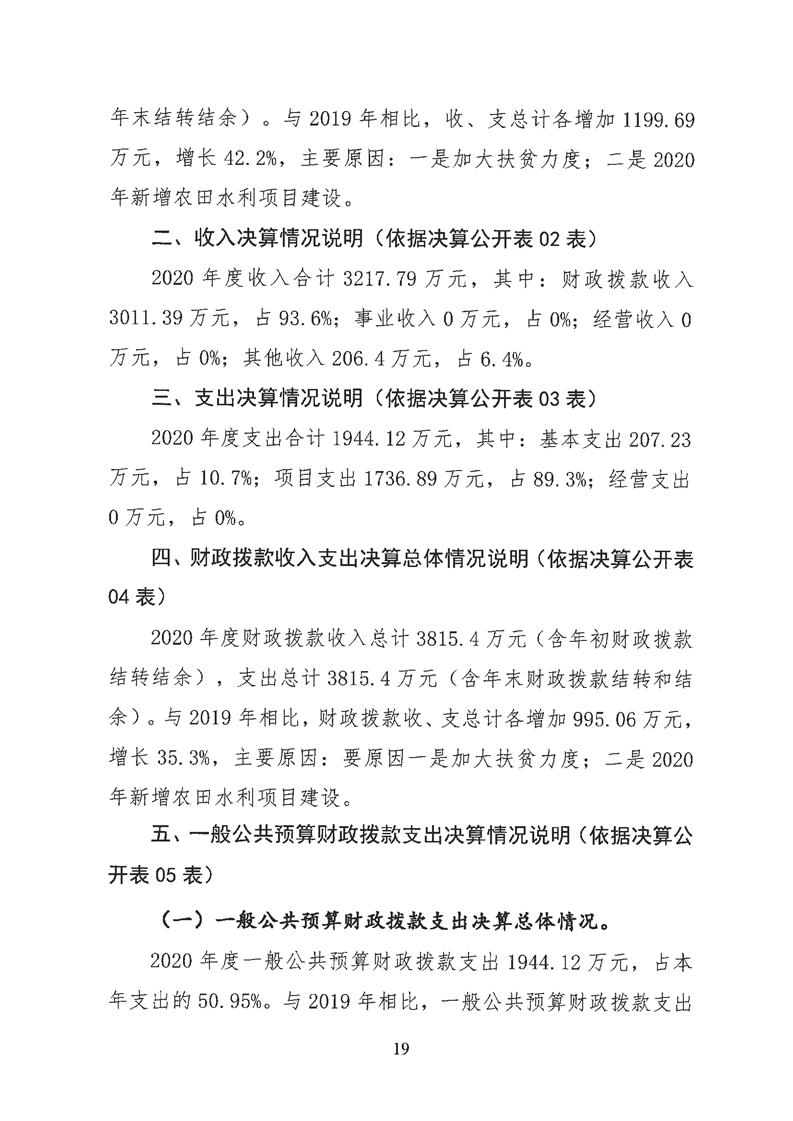 年末结转结余）。与 2019 年相比，收、支总计各增加 1199.69 万元，增长 42.2%，主要原因：一是加大扶贫力度；二是 2020 年新增农田水利项目建设。

二、收入决算情况说明（依据决算公开表 02 表）

2020 年度收入合计 3217.79 万元，其中：财政拨款收入 3011.39 万元，占 93.6%；事业收入 0 万元，占 0%；经营收入 0 万元，占 0%；其他收入 206.4 万元，占 6.4%。

三、支出决算情况说明（依据决算公开表 03 表）

2020 年度支出合计 1944.12 万元，其中：基本支出 207.23 万元，占 10.7%；项目支出 1736.89 万元，占 89.3%；经营支出 0 万元，占 0%。

四、财政拨款收入支出决算总体情况说明（依据决算公开表 04 表）

2020 年度财政拨款收入总计 3815.4 万元（含年初财政拨款结转结余），支出总计 3815.4 万元（含年末财政拨款结转和结余）。与 2019 年相比，财政拨款收、支总计各增加 995.06 万元，增长 35.3%，主要原因：要原因一是加大扶贫力度；二是 2020 年新增农田水利项目建设。

五、一般公共预算财政拨款支出决算情况说明（依据决算公开表 05 表）

（一）一般公共预算财政拨款支出决算总体情况。

2020 年度一般公共预算财政拨款支出 1944.12 万元，占本年支出的 50.95%。与 2019 年相比，一般公共预算财政拨款支出

19